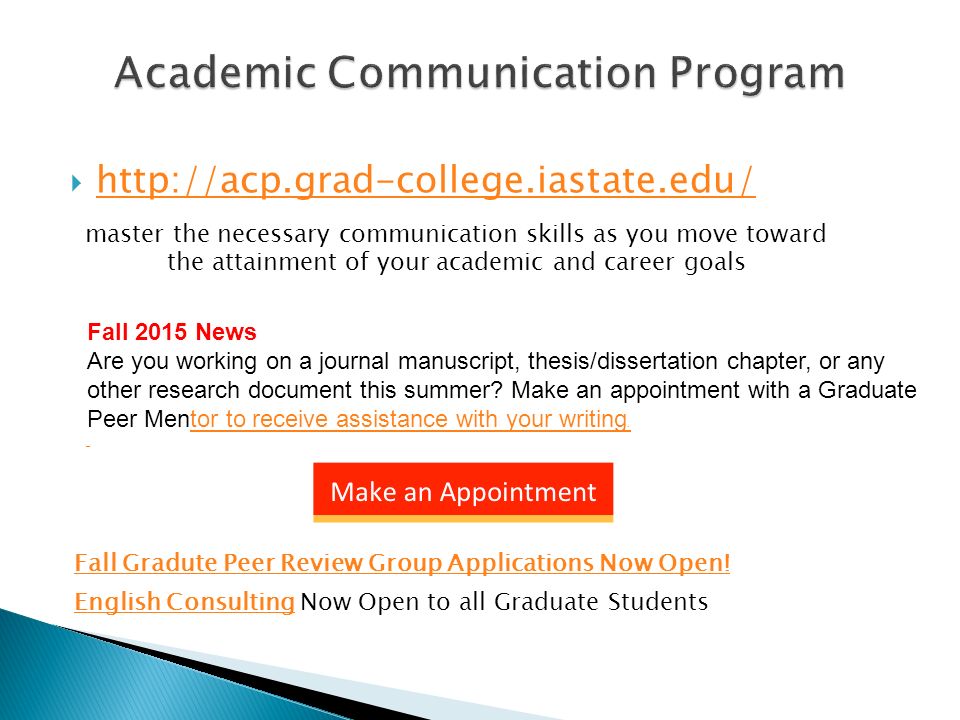 Academic Communication Program

http://acp.grad-college.iastate.edu/

master the necessary communication skills as you move toward the attainment of your academic and career goals

Fall 2015 News
Are you working on a journal manuscript, thesis/dissertation chapter, or any other research document this summer? Make an appointment with a Graduate Peer Mentor to receive assistance with your writing

Make an Appointment

Fall Graduate Peer Review Group Applications Now Open!

English Consulting Now Open to all Graduate Students